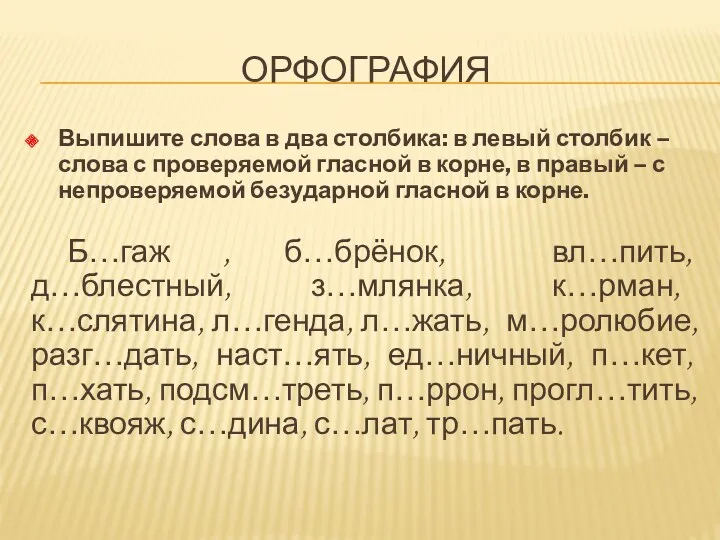 ОРФОГРАФИЯ

Выпишите слова в два столбика: в левый столбик – слова с проверяемой гласной в корне, в правый – с непроверяемой безударной гласной в корне.

Б…гаж , б…брёнок, вл…пить, д…блестный, з…млянка, к…рман, к…слятина, л…генда, л…жать, м…ролюбие, разг…дать, наст…ять, ед…ничный, п…кет, п…хать, подсм…треть, п…ррон, прогл…тить, с…квояж, с…дина, с…лат, тр…пать.